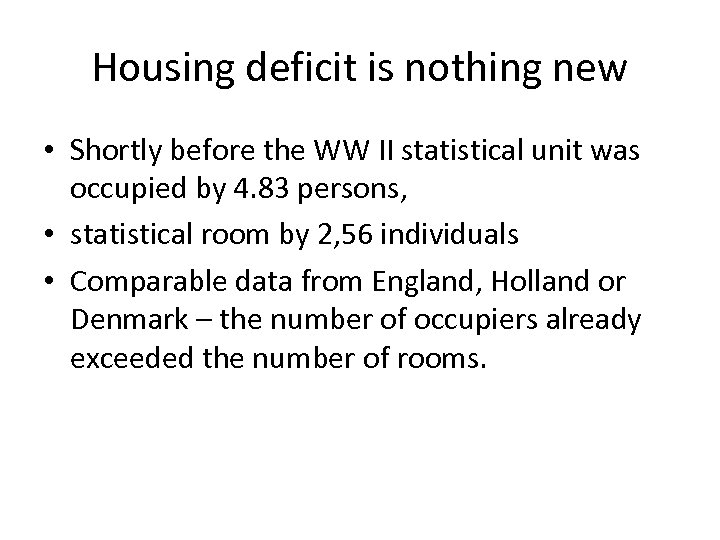 Housing deficit is nothing new

• Shortly before the WW II statistical unit was occupied by 4.83 persons,
• statistical room by 2,56 individuals
• Comparable data from England, Holland or Denmark – the number of occupiers already exceeded the number of rooms.